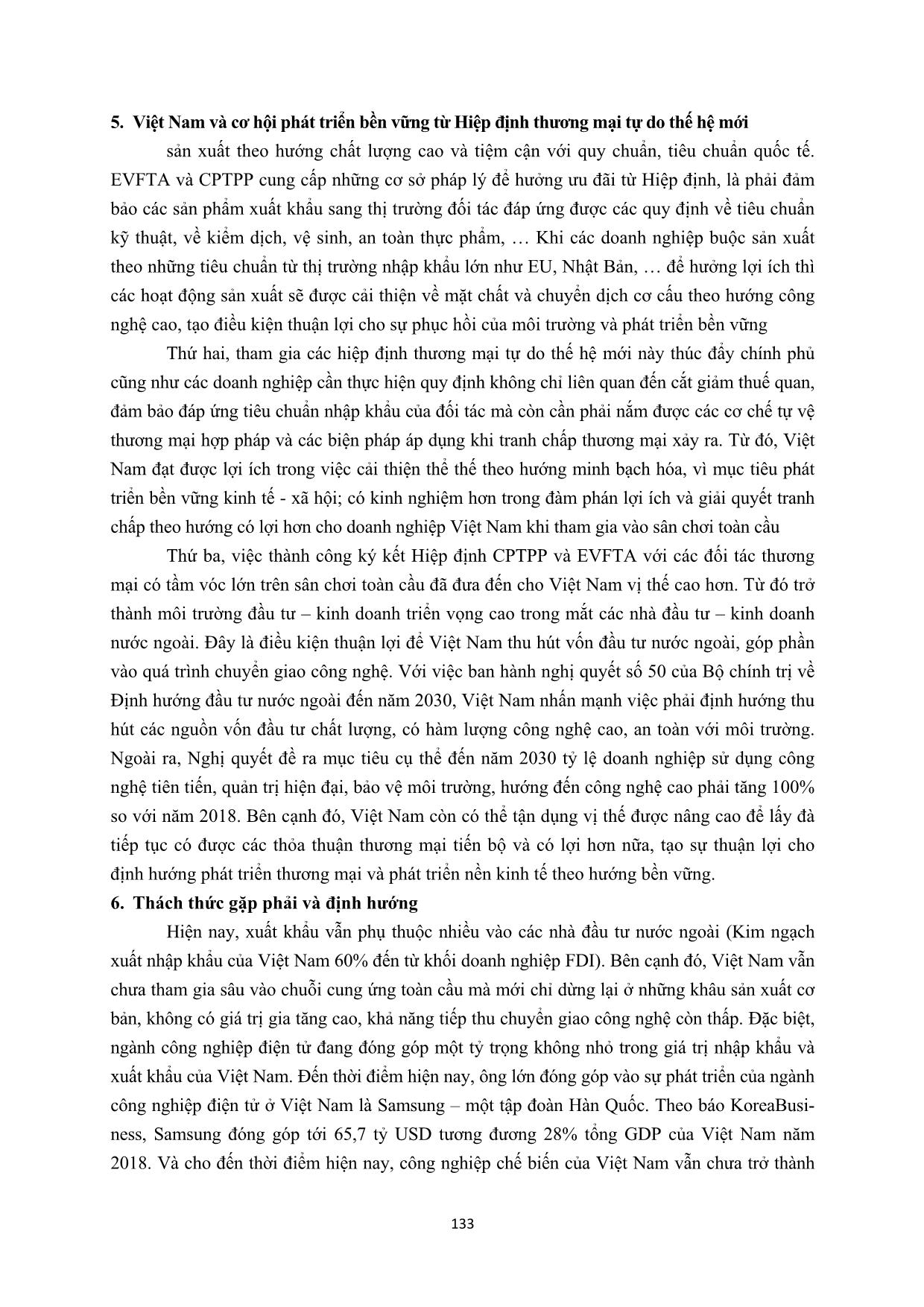 5. Việt Nam và cơ hội phát triển bền vững từ Hiệp định thương mại tự do thế hệ mới

sản xuất theo hướng chất lượng cao và tiệm cận với quy chuẩn, tiêu chuẩn quốc tế. EVFTA và CPTPP cung cấp những cơ sở pháp lý để hưởng ưu đãi từ Hiệp định, là phải đảm bảo các sản phẩm xuất khẩu sang thị trường đối tác đáp ứng được các quy định về tiêu chuẩn kỹ thuật, về kiểm dịch, vệ sinh, an toàn thực phẩm, … Khi các doanh nghiệp buộc sản xuất theo những tiêu chuẩn từ thị trường nhập khẩu lớn như EU, Nhật Bản, … để hưởng lợi ích thì các hoạt động sản xuất sẽ được cải thiện về mặt chất và chuyển dịch cơ cấu theo hướng công nghệ cao, tạo điều kiện thuận lợi cho sự phục hồi của môi trường và phát triển bền vững

Thứ hai, tham gia các hiệp định thương mại tự do thế hệ mới này thúc đẩy chính phủ cũng như các doanh nghiệp cần thực hiện quy định không chỉ liên quan đến cắt giảm thuế quan, đảm bảo đáp ứng tiêu chuẩn nhập khẩu của đối tác mà còn cần phải nắm được các cơ chế tự vệ thương mại hợp pháp và các biện pháp áp dụng khi tranh chấp thương mại xảy ra. Từ đó, Việt Nam đạt được lợi ích trong việc cải thiện thể thế theo hướng minh bạch hóa, vì mục tiêu phát triển bền vững kinh tế - xã hội; có kinh nghiệm hơn trong đàm phán lợi ích và giải quyết tranh chấp theo hướng có lợi hơn cho doanh nghiệp Việt Nam khi tham gia vào sân chơi toàn cầu

Thứ ba, việc thành công ký kết Hiệp định CPTPP và EVFTA với các đối tác thương mại có tầm vóc lớn trên sân chơi toàn cầu đã đưa đến cho Việt Nam vị thế cao hơn. Từ đó trở thành môi trường đầu tư – kinh doanh triển vọng cao trong mắt các nhà đầu tư – kinh doanh nước ngoài. Đây là điều kiện thuận lợi để Việt Nam thu hút vốn đầu tư nước ngoài, góp phần vào quá trình chuyển giao công nghệ. Với việc ban hành nghị quyết số 50 của Bộ chính trị về Định hướng đầu tư nước ngoài đến năm 2030, Việt Nam nhấn mạnh việc phải định hướng thu hút các nguồn vốn đầu tư chất lượng, có hàm lượng công nghệ cao, an toàn với môi trường. Ngoài ra, Nghị quyết đề ra mục tiêu cụ thể đến năm 2030 tỷ lệ doanh nghiệp sử dụng công nghệ tiên tiến, quản trị hiện đại, bảo vệ môi trường, hướng đến công nghệ cao phải tăng 100% so với năm 2018. Bên cạnh đó, Việt Nam còn có thể tận dụng vị thế được nâng cao để lấy đà tiếp tục có được các thỏa thuận thương mại tiến bộ và có lợi hơn nữa, tạo sự thuận lợi cho định hướng phát triển thương mại và phát triển nền kinh tế theo hướng bền vững.

6. Thách thức gặp phải và định hướng

Hiện nay, xuất khẩu vẫn phụ thuộc nhiều vào các nhà đầu tư nước ngoài (Kim ngạch xuất nhập khẩu của Việt Nam 60% đến từ khối doanh nghiệp FDI). Bên cạnh đó, Việt Nam vẫn chưa tham gia sâu vào chuỗi cung ứng toàn cầu mà mới chỉ dừng lại ở những khâu sản xuất cơ bản, không có giá trị gia tăng cao, khả năng tiếp thu chuyển giao công nghệ còn thấp. Đặc biệt, ngành công nghiệp điện tử đang đóng góp một tỷ trọng không nhỏ trong giá trị nhập khẩu và xuất khẩu của Việt Nam. Đến thời điểm hiện nay, ông lớn đóng góp vào sự phát triển của ngành công nghiệp điện tử ở Việt Nam là Samsung – một tập đoàn Hàn Quốc. Theo báo KoreaBusiness, Samsung đóng góp tới 65,7 tỷ USD tương đương 28% tổng GDP của Việt Nam năm 2018. Và cho đến thời điểm hiện nay, công nghiệp chế biến của Việt Nam vẫn chưa trở thành

133